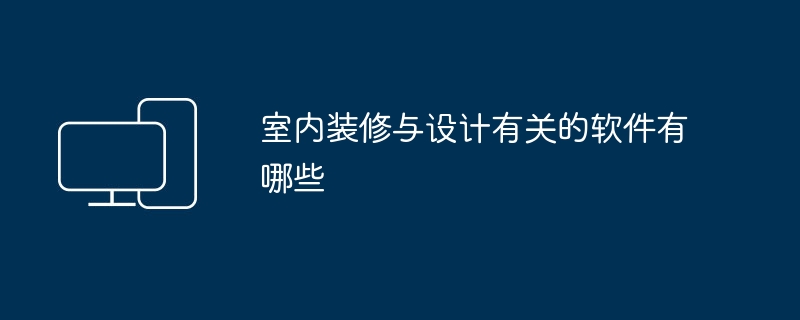 室内装修与设计有关的软件有哪些